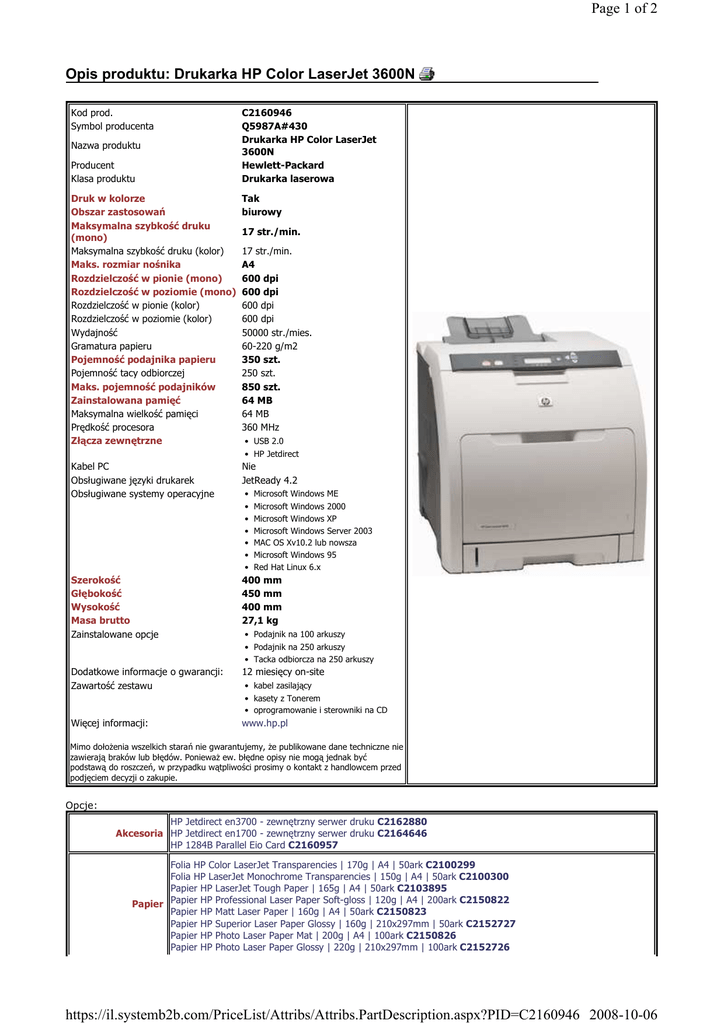 Page 1 of 2

Opis produktu: Drukarka HP Color LaserJet 3600N

| | |
|---|---|
| Kod prod. | C2160946 |
| Symbol producenta | Q5987A#430 |
| Nazwa produktu | Drukarka HP Color LaserJet 3600N |
| Producent | Hewlett-Packard |
| Klasa produktu | Drukarka laserowa |
| Druk w kolorze | Tak |
| Obszar zastosowań | biurowy |
| Maksymalna szybkość druku (mono) | 17 str./min. |
| Maksymalna szybkość druku (kolor) | 17 str./min. |
| Maks. rozmiar nośnika | A4 |
| Rozdzielczość w pionie (mono) | 600 dpi |
| Rozdzielczość w poziomie (mono) | 600 dpi |
| Rozdzielczość w pionie (kolor) | 600 dpi |
| Rozdzielczość w poziomie (kolor) | 600 dpi |
| Wydajność | 50000 str./mies. |
| Gramatura papieru | 60-220 g/m2 |
| Pojemność podajnika papieru | 350 szt. |
| Pojemność tacy odbiorczej | 250 szt. |
| Maks. pojemność podajników | 850 szt. |
| Zainstalowana pamięć | 64 MB |
| Maksymalna wielkość pamięci | 64 MB |
| Prędkość procesora | 360 MHz |
| Złącza zewnętrzne | • USB 2.0 • HP Jetdirect |
| Kabel PC | Nie |
| Obsługiwane języki drukarek | JetReady 4.2 |
| Obsługiwane systemy operacyjne | • Microsoft Windows ME • Microsoft Windows 2000 • Microsoft Windows XP • Microsoft Windows Server 2003 • MAC OS Xv10.2 lub nowsza • Microsoft Windows 95 • Red Hat Linux 6.x |
| Szerokość | 400 mm |
| Głębokość | 450 mm |
| Wysokość | 400 mm |
| Masa brutto | 27,1 kg |
| Zainstalowane opcje | • Podajnik na 100 arkuszy • Podajnik na 250 arkuszy • Tacka odbiorcza na 250 arkuszy |
| Dodatkowe informacje o gwarancji: | 12 miesięcy on-site |
| Zawartość zestawu | • kabel zasilający • kasety z Tonerem • oprogramowanie i sterowniki na CD |
| Więcej informacji: | www.hp.pl |

Mimo dołożenia wszelkich starań nie gwarantujemy, że publikowane dane techniczne nie zawierają braków lub błędów. Ponieważ ew. błędne opisy nie mogą jednak być podstawą do roszczeń, w przypadku wątpliwości prosimy o kontakt z handlowcem przed podjęciem decyzji o zakupie.

Opcje:

| | |
|---|---|
| Akcesoria | HP Jetdirect en3700 - zewnętrzny serwer druku C2162880<br>HP Jetdirect en1700 - zewnętrzny serwer druku C2164646<br>HP 1284B Parallel Eio Card C2160957 |
| Papier | Folia HP Color LaserJet Transparencies \| 170g \| A4 \| 50ark C2100299<br>Folia HP LaserJet Monochrome Transparencies \| 150g \| A4 \| 50ark C2100300<br>Papier HP LaserJet Tough Paper \| 165g \| A4 \| 50ark C2103895<br>Papier HP Professional Laser Paper Soft-gloss \| 120g \| A4 \| 200ark C2150822<br>Papier HP Matt Laser Paper \| 160g \| A4 \| 50ark C2150823<br>Papier HP Superior Laser Paper Glossy \| 160g \| 210x297mm \| 50ark C2152727<br>Papier HP Photo Laser Paper Mat \| 200g \| A4 \| 100ark C2150826<br>Papier HP Photo Laser Paper Glossy \| 220g \| 210x297mm \| 100ark C2152726 |

https://il.systemb2b.com/PriceList/Attribs/Attribs.PartDescription.aspx?PID=C2160946 2008-10-06